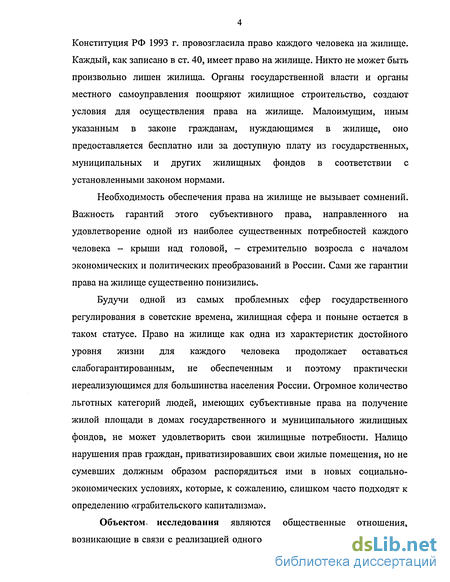 4

Конституция РФ 1993 г. провозгласила право каждого человека на жилище. Каждый, как записано в ст. 40, имеет право на жилище. Никто не может быть произвольно лишен жилища. Органы государственной власти и органы местного самоуправления поощряют жилищное строительство, создают условия для осуществления права на жилище. Малоимущим, иным указанным в законе гражданам, нуждающимся в жилище, оно предоставляется бесплатно или за доступную плату из государственных, муниципальных и других жилищных фондов в соответствии с установленными законом нормами.

Необходимость обеспечения права на жилище не вызывает сомнений. Важность гарантий этого субъективного права, направленного на удовлетворение одной из наиболее существенных потребностей каждого человека – крыши над головой, – стремительно возросла с началом экономических и политических преобразований в России. Сами же гарантии права на жилище существенно понизились.

Будучи одной из самых проблемных сфер государственного регулирования в советские времена, жилищная сфера и поныне остается в таком статусе. Право на жилище как одна из характеристик достойного уровня жизни для каждого человека продолжает оставаться слабогарантированным, не обеспеченным и поэтому практически нереализующимся для большинства населения России. Огромное количество льготных категорий людей, имеющих субъективные права на получение жилой площади в домах государственного и муниципального жилищных фондов, не может удовлетворить свои жилищные потребности. Налицо нарушения прав граждан, приватизировавших свои жилые помещения, но не сумевших должным образом распорядиться ими в новых социально-экономических условиях, которые, к сожалению, слишком часто подходят к определению «грабительского капитализма».

Объектом исследования являются общественные отношения, возникающие в связи с реализацией одного

dsLib.net
библиотека диссертаций